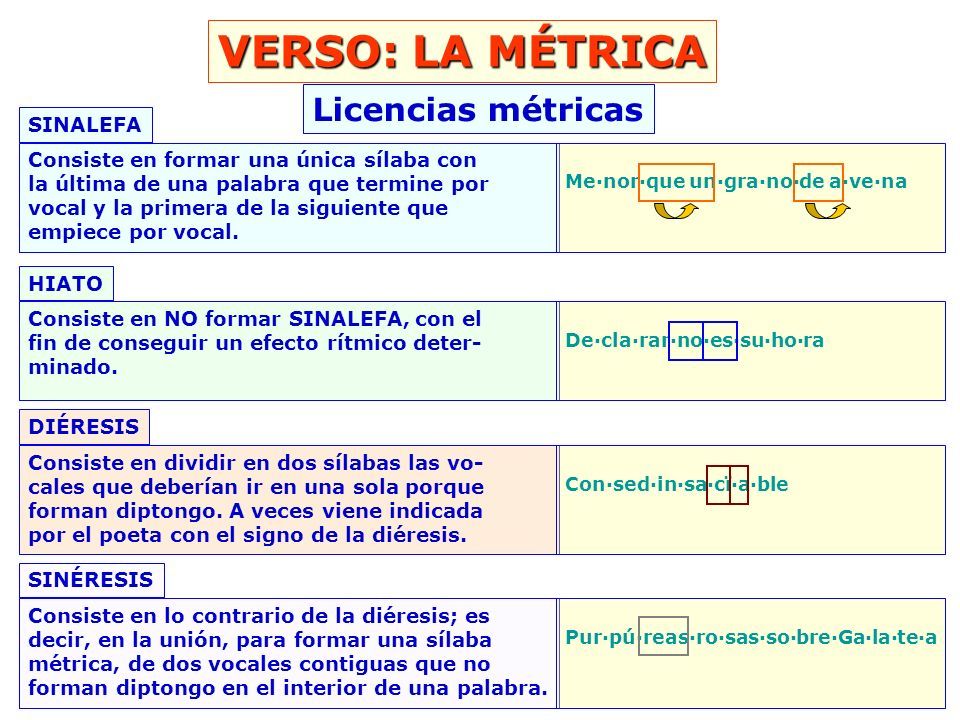 VERSO: LA MÉTRICA

Licencias métricas

SINALEFA

Consiste en formar una única sílaba con la última de una palabra que termine por vocal y la primera de la siguiente que empiece por vocal.

Me·nor·que un·gra·no·de a·ve·na

HIATO

Consiste en NO formar SINALEFA, con el fin de conseguir un efecto rítmico determinado.

De·cla·rar·no·es·su·ho·ra

DIÉRESIS

Consiste en dividir en dos sílabas las vocales que deberían ir en una sola porque forman diptongo. A veces viene indicada por el poeta con el signo de la diéresis.

Con·sed·in·sa·cï·a·ble

SINÉRESIS

Consiste en lo contrario de la diéresis; es decir, en la unión, para formar una sílaba métrica, de dos vocales contiguas que no forman diptongo en el interior de una palabra.

Pur·pú·reas·ro·sas·so·bre·Ga·la·te·a